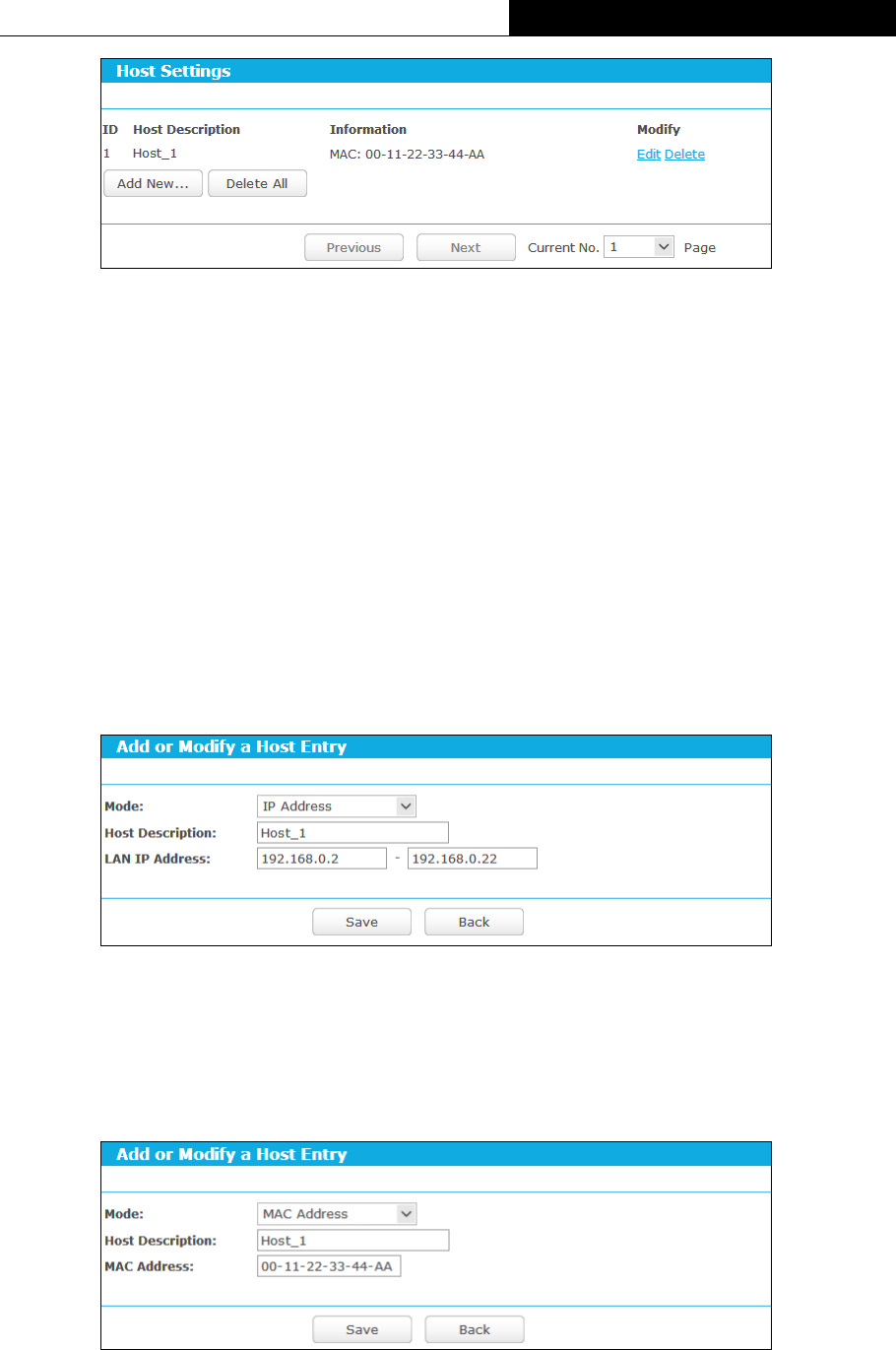 Host Settings

| ID | Host Description | Information | Modify |
|---|---|---|---|
| 1 | Host_1 | MAC: 00-11-22-33-44-AA | Edit Delete |

Add New... Delete All

Previous Next Current No. 1 Page

Add or Modify a Host Entry

Mode: IP Address

Host Description: Host_1

LAN IP Address: 192.168.0.2 - 192.168.0.22

Save Back

Add or Modify a Host Entry

Mode: MAC Address

Host Description: Host_1

MAC Address: 00-11-22-33-44-AA

Save Back